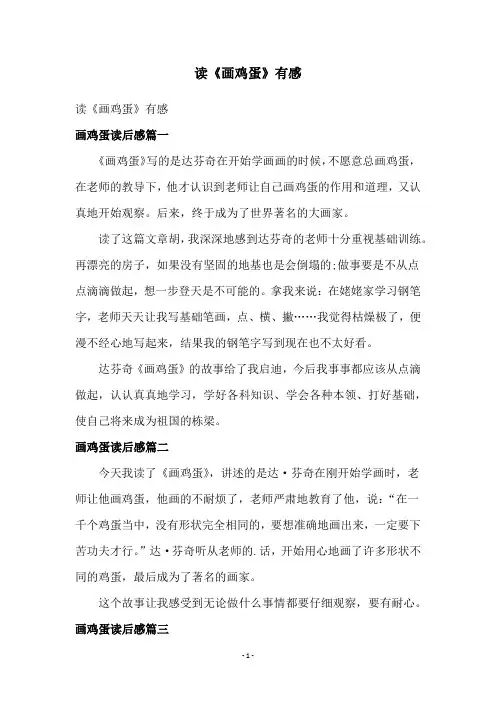 读《画鸡蛋》有感

读《画鸡蛋》有感

画鸡蛋读后感篇一

《画鸡蛋》写的是达芬奇在开始学画画的时候，不愿意总画鸡蛋，在老师的教导下，他才认识到老师让自己画鸡蛋的作用和道理，又认真地开始观察。后来，终于成为了世界著名的大画家。

读了这篇文章胡，我深深地感到达芬奇的老师十分重视基础训练。再漂亮的房子，如果没有坚固的地基也是会倒塌的;做事要是不从点点滴滴做起，想一步登天是不可能的。拿我来说：在姥姥家学习钢笔字，老师天天让我写基础笔画，点、横、撇……我觉得枯燥极了，便漫不经心地写起来，结果我的钢笔字写到现在也不太好看。

达芬奇《画鸡蛋》的故事给了我启迪，今后我事事都应该从点滴做起，认认真真地学习，学好各科知识、学会各种本领、打好基础，使自己将来成为祖国的栋梁。

画鸡蛋读后感篇二

今天我读了《画鸡蛋》，讲述的是达·芬奇在刚开始学画时，老师让他画鸡蛋，他画的不耐烦了，老师严肃地教育了他，说：“在一千个鸡蛋当中，没有形状完全相同的，要想准确地画出来，一定要下苦功夫才行。”达·芬奇听从老师的.话，开始用心地画了许多形状不同的鸡蛋，最后成为了著名的画家。

这个故事让我感受到无论做什么事情都要仔细观察，要有耐心。

画鸡蛋读后感篇三

- 1 -